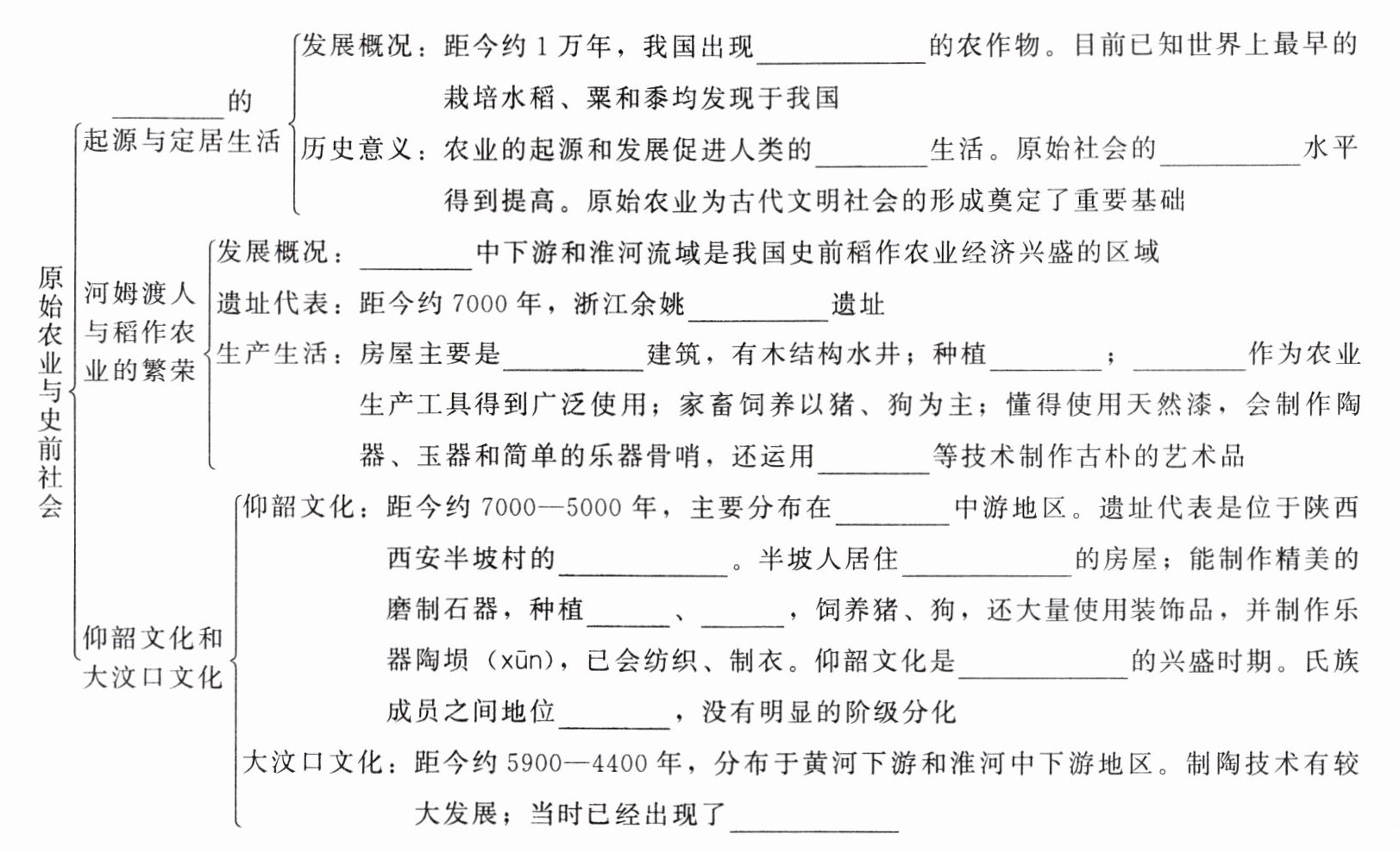 原始农业与史前社会

________的起源与定居生活

发展概况：距今约 1 万年，我国出现____________的农作物。目前已知世界上最早的栽培水稻、粟和黍均发现于我国

历史意义：农业的起源和发展促进人类的________生活。原始社会的__________水平得到提高。原始农业为古代文明社会的形成奠定了重要基础

河姆渡人与稻作农业的繁荣

发展概况：________中下游和淮河流域是我国史前稻作农业经济兴盛的区域

遗址代表：距今约 7000 年，浙江余姚__________遗址

生产生活：房屋主要是__________建筑，有木结构水井；种植________；________作为农业生产工具得到广泛使用；家畜饲养以猪、狗为主；懂得使用天然漆，会制作陶器、玉器和简单的乐器骨哨，还运用________等技术制作古朴的艺术品

仰韶文化和大汶口文化

仰韶文化：距今约 7000—5000 年，主要分布在________中游地区。遗址代表是位于陕西西安半坡村的____________。半坡人居住____________的房屋；能制作精美的磨制石器，种植______、______，饲养猪、狗，还大量使用装饰品，并制作乐器陶埙（xūn），已会纺织、制衣。仰韶文化是____________的兴盛时期。氏族成员之间地位________，没有明显的阶级分化

大汶口文化：距今约 5900—4400 年，分布于黄河下游和淮河中下游地区。制陶技术有较大发展；当时已经出现了____________